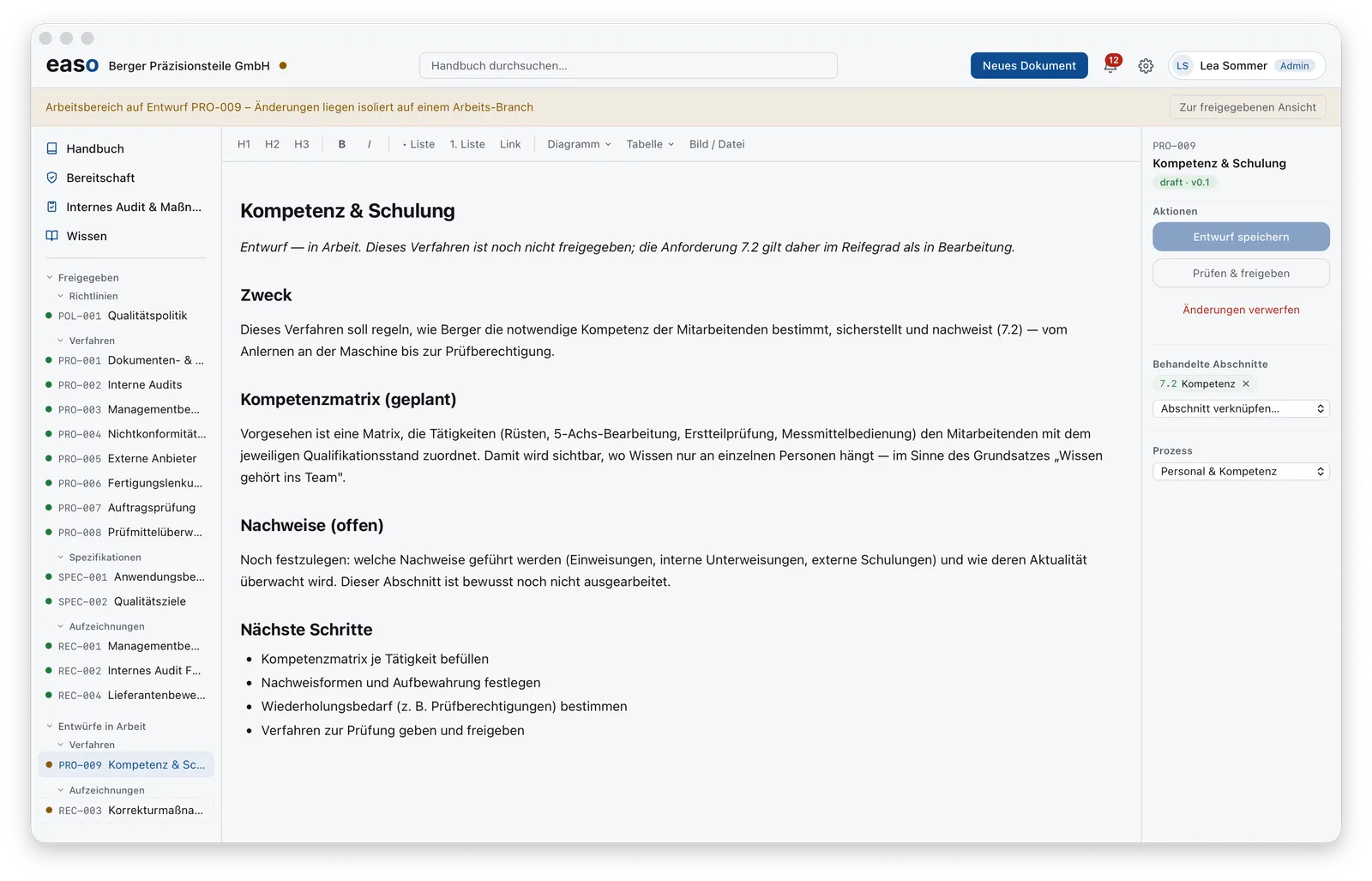 easo Berger Präzisionsteile GmbH

Handbuch durchsuchen...

Neues Dokument

12

LS Lea Sommer Admin

Arbeitsbereich auf Entwurf PRO-009 – Änderungen liegen isoliert auf einem Arbeits-Branch

Zur freigegebenen Ansicht

Handbuch
Bereitschaft
Internes Audit & Maßn...
Wissen

Freigegeben
Richtlinien
POL-001 Qualitätspolitik
Verfahren
PRO-001 Dokumenten- & ...
PRO-002 Interne Audits
PRO-003 Managementbe...
PRO-004 Nichtkonformität...
PRO-005 Externe Anbieter
PRO-006 Fertigungslenku...
PRO-007 Auftragsprüfung
PRO-008 Prüfmittelüberw...
Spezifikationen
SPEC-001 Anwendungsbe...
SPEC-002 Qualitätsziele
Aufzeichnungen
REC-001 Managementbe...
REC-002 Internes Audit F...
REC-004 Lieferantenbewe...

Entwürfe in Arbeit
Verfahren
PRO-009 Kompetenz & Sc...
Aufzeichnungen
REC-003 Korrekturmaßna...

H1 H2 H3 B I • Liste 1. Liste Link Diagramm Tabelle Bild / Datei

Kompetenz & Schulung

Entwurf — in Arbeit. Dieses Verfahren ist noch nicht freigegeben; die Anforderung 7.2 gilt daher im Reifegrad als in Bearbeitung.

Zweck

Dieses Verfahren soll regeln, wie Berger die notwendige Kompetenz der Mitarbeitenden bestimmt, sicherstellt und nachweist (7.2) — vom Anlernen an der Maschine bis zur Prüfberechtigung.

Kompetenzmatrix (geplant)

Vorgesehen ist eine Matrix, die Tätigkeiten (Rüsten, 5-Achs-Bearbeitung, Erstteilprüfung, Messmittelbedienung) den Mitarbeitenden mit dem jeweiligen Qualifikationsstand zuordnet. Damit wird sichtbar, wo Wissen nur an einzelnen Personen hängt — im Sinne des Grundsatzes „Wissen gehört ins Team".

Nachweise (offen)

Noch festzulegen: welche Nachweise geführt werden (Einweisungen, interne Unterweisungen, externe Schulungen) und wie deren Aktualität überwacht wird. Dieser Abschnitt ist bewusst noch nicht ausgearbeitet.

Nächste Schritte

• Kompetenzmatrix je Tätigkeit befüllen
• Nachweisformen und Aufbewahrung festlegen
• Wiederholungsbedarf (z. B. Prüfberechtigungen) bestimmen
• Verfahren zur Prüfung geben und freigeben

PRO-009
Kompetenz & Schulung
draft · v0.1

Aktionen
Entwurf speichern
Prüfen & freigeben
Änderungen verwerfen

Behandelte Abschnitte
7.2 Kompetenz ×
Abschnitt verknüpfen...

Prozess
Personal & Kompetenz